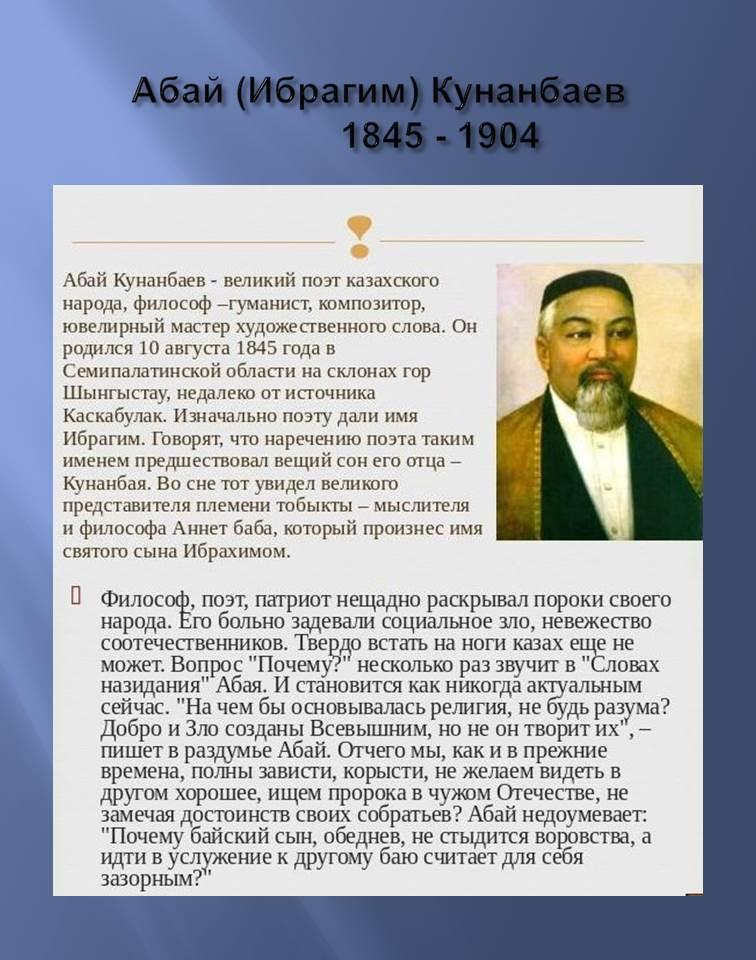 Абай (Ибрагим) Кунанбаев
1845 - 1904

Абай Кунанбаев - великий поэт казахского народа, философ –гуманист, композитор, ювелирный мастер художественного слова. Он родился 10 августа 1845 года в Семипалатинской области на склонах гор Шынгыстау, недалеко от источника Каскабулак. Изначально поэту дали имя Ибрагим. Говорят, что наречению поэта таким именем предшествовал вещий сон его отца – Кунанбая. Во сне тот увидел великого представителя племени тобыкты – мыслителя и философа Аннет баба, который произнес имя святого сына Ибрахимом.

Философ, поэт, патриот нещадно раскрывал пороки своего народа. Его больно задевали социальное зло, невежество соотечественников. Твердо встать на ноги казах еще не может. Вопрос "Почему?" несколько раз звучит в "Словах назидания" Абая. И становится как никогда актуальным сейчас. "На чем бы основывалась религия, не будь разума? Добро и Зло созданы Всевышним, но не он творит их", – пишет в раздумье Абай. Отчего мы, как и в прежние времена, полны зависти, корысти, не желаем видеть в другом хорошее, ищем пророка в чужом Отечестве, не замечая достоинств своих собратьев? Абай недоумевает: "Почему байский сын, обеднев, не стыдится воровства, а идти в услужение к другому баю считает для себя зазорным?"